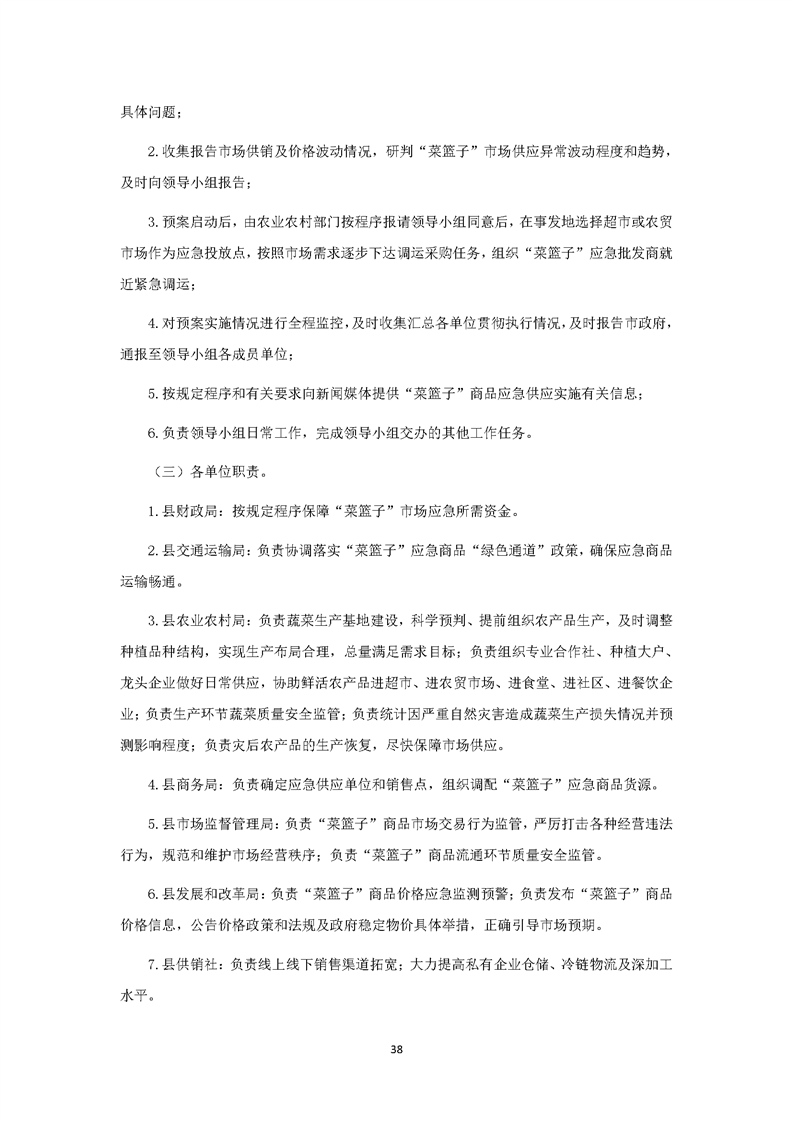 具体问题；

2.收集报告市场供销及价格波动情况，研判“菜篮子”市场供应异常波动程度和趋势，及时向领导小组报告；

3.预案启动后，由农业农村部门按程序报请领导小组同意后，在事发地选择超市或农贸市场作为应急投放点，按照市场需求逐步下达调运采购任务，组织“菜篮子”应急批发商就近紧急调运；

4.对预案实施情况进行全程监控，及时收集汇总各单位贯彻执行情况，及时报告市政府，通报至领导小组各成员单位；

5.按规定程序和有关要求向新闻媒体提供“菜篮子”商品应急供应实施有关信息；

6.负责领导小组日常工作，完成领导小组交办的其他工作任务。

（三）各单位职责。

1.县财政局：按规定程序保障“菜篮子”市场应急所需资金。

2.县交通运输局：负责协调落实“菜篮子”应急商品“绿色通道”政策，确保应急商品运输畅通。

3.县农业农村局：负责蔬菜生产基地建设，科学预判、提前组织农产品生产，及时调整种植品种结构，实现生产布局合理，总量满足需求目标；负责组织专业合作社、种植大户、龙头企业做好日常供应，协助鲜活农产品进超市、进农贸市场、进食堂、进社区、进餐饮企业；负责生产环节蔬菜质量安全监管；负责统计因严重自然灾害造成蔬菜生产损失情况并预测影响程度；负责灾后农产品的生产恢复，尽快保障市场供应。

4.县商务局：负责确定应急供应单位和销售点，组织调配“菜篮子”应急商品货源。

5.县市场监督管理局：负责“菜篮子”商品市场交易行为监管，严厉打击各种经营违法行为，规范和维护市场经营秩序；负责“菜篮子”商品流通环节质量安全监管。

6.县发展和改革局：负责“菜篮子”商品价格应急监测预警；负责发布“菜篮子”商品价格信息，公告价格政策和法规及政府稳定物价具体举措，正确引导市场预期。

7.县供销社：负责线上线下销售渠道拓宽；大力提高私有企业仓储、冷链物流及深加工水平。

38